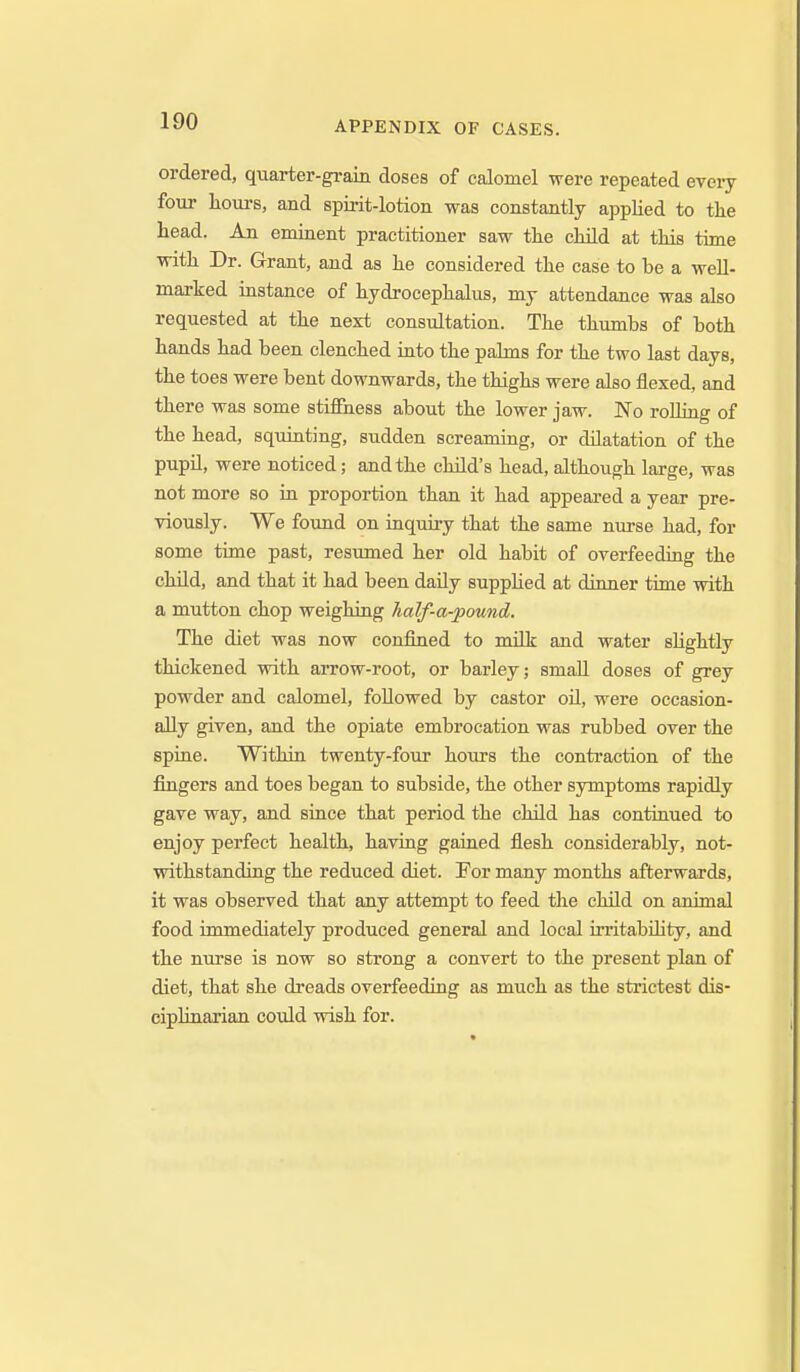 190 APPENDIX OF CASES.

ordered, quarter-grain doses of calomel were repeated every four hours, and spirit-lotion was constantly applied to the head. An eminent practitioner saw the child at this time with Dr. Grant, and as he considered the case to be a well-marked instance of hydrocephalus, my attendance was also requested at the next consultation. The thumbs of both hands had been clenched into the palms for the two last days, the toes were bent downwards, the thighs were also flexed, and there was some stiffness about the lower jaw. No rolling of the head, squinting, sudden screaming, or dilatation of the pupil, were noticed; and the child's head, although large, was not more so in proportion than it had appeared a year previously. We found on inquiry that the same nurse had, for some time past, resumed her old habit of overfeeding the child, and that it had been daily supplied at dinner time with a mutton chop weighing half-a-pound.

The diet was now confined to milk and water slightly thickened with arrow-root, or barley; small doses of grey powder and calomel, followed by castor oil, were occasionally given, and the opiate embrocation was rubbed over the spine. Within twenty-four hours the contraction of the fingers and toes began to subside, the other symptoms rapidly gave way, and since that period the child has continued to enjoy perfect health, having gained flesh considerably, notwithstanding the reduced diet. For many months afterwards, it was observed that any attempt to feed the child on animal food immediately produced general and local irritability, and the nurse is now so strong a convert to the present plan of diet, that she dreads overfeeding as much as the strictest disciplinarian could wish for.